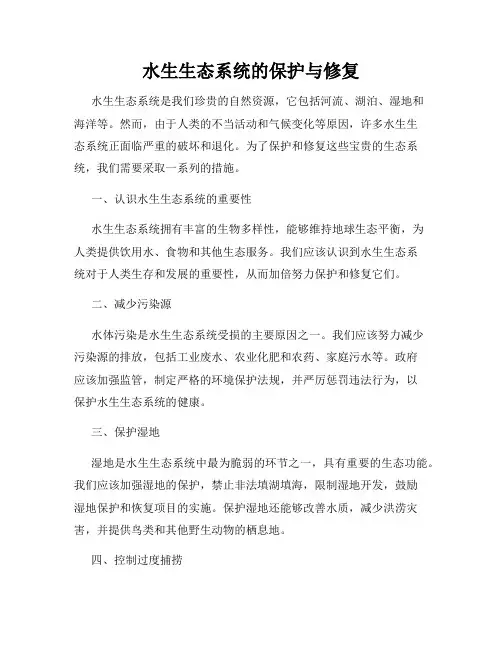 水生生态系统的保护与修复

水生生态系统是我们珍贵的自然资源，它包括河流、湖泊、湿地和海洋等。然而，由于人类的不当活动和气候变化等原因，许多水生生态系统正面临严重的破坏和退化。为了保护和修复这些宝贵的生态系统，我们需要采取一系列的措施。

一、认识水生生态系统的重要性

水生生态系统拥有丰富的生物多样性，能够维持地球生态平衡，为人类提供饮用水、食物和其他生态服务。我们应该认识到水生生态系统对于人类生存和发展的重要性，从而加倍努力保护和修复它们。

二、减少污染源

水体污染是水生生态系统受损的主要原因之一。我们应该努力减少污染源的排放，包括工业废水、农业化肥和农药、家庭污水等。政府应该加强监管，制定严格的环境保护法规，并严厉惩罚违法行为，以保护水生生态系统的健康。

三、保护湿地

湿地是水生生态系统中最为脆弱的环节之一，具有重要的生态功能。我们应该加强湿地的保护，禁止非法填湖填海，限制湿地开发，鼓励湿地保护和恢复项目的实施。保护湿地还能够改善水质，减少洪涝灾害，并提供鸟类和其他野生动物的栖息地。

四、控制过度捕捞